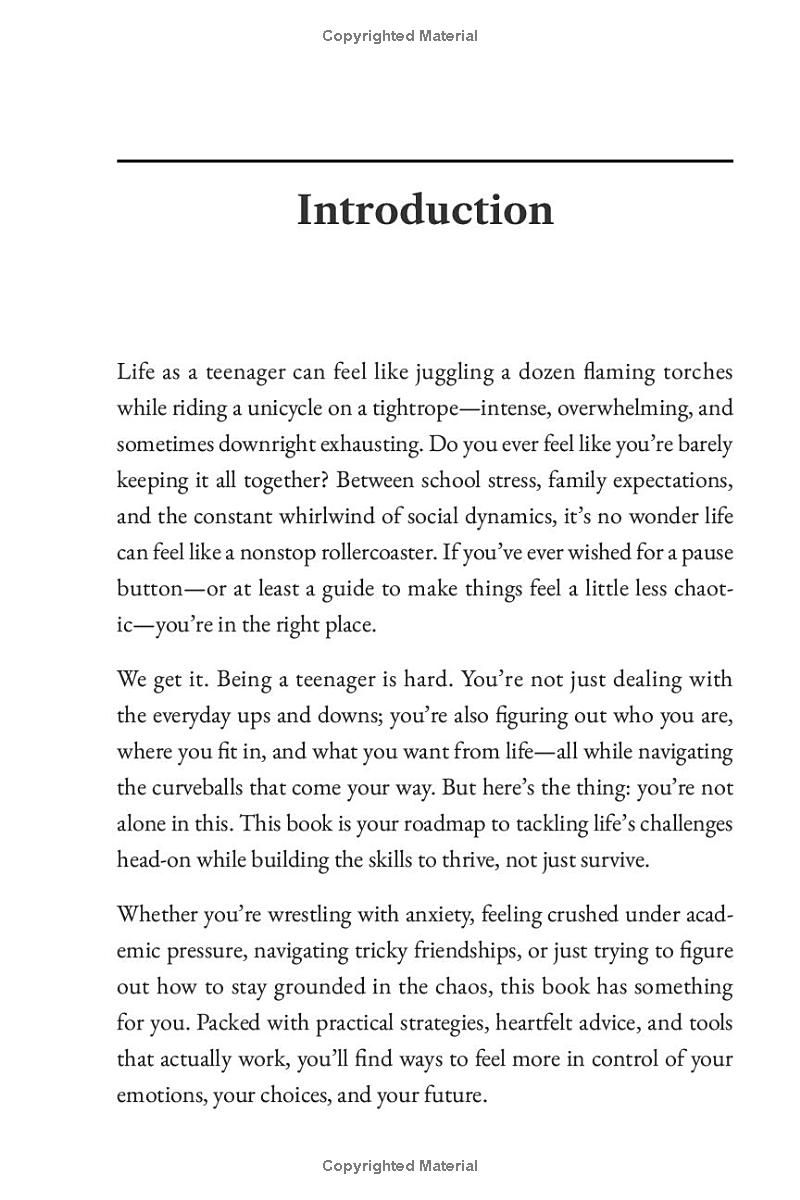 Copyrighted Material

Introduction

Life as a teenager can feel like juggling a dozen flaming torches while riding a unicycle on a tightrope—intense, overwhelming, and sometimes downright exhausting. Do you ever feel like you're barely keeping it all together? Between school stress, family expectations, and the constant whirlwind of social dynamics, it's no wonder life can feel like a nonstop rollercoaster. If you've ever wished for a pause button—or at least a guide to make things feel a little less chaotic—you're in the right place.

We get it. Being a teenager is hard. You're not just dealing with the everyday ups and downs; you're also figuring out who you are, where you fit in, and what you want from life—all while navigating the curveballs that come your way. But here's the thing: you're not alone in this. This book is your roadmap to tackling life's challenges head-on while building the skills to thrive, not just survive.

Whether you're wrestling with anxiety, feeling crushed under academic pressure, navigating tricky friendships, or just trying to figure out how to stay grounded in the chaos, this book has something for you. Packed with practical strategies, heartfelt advice, and tools that actually work, you'll find ways to feel more in control of your emotions, your choices, and your future.

Copyrighted Material